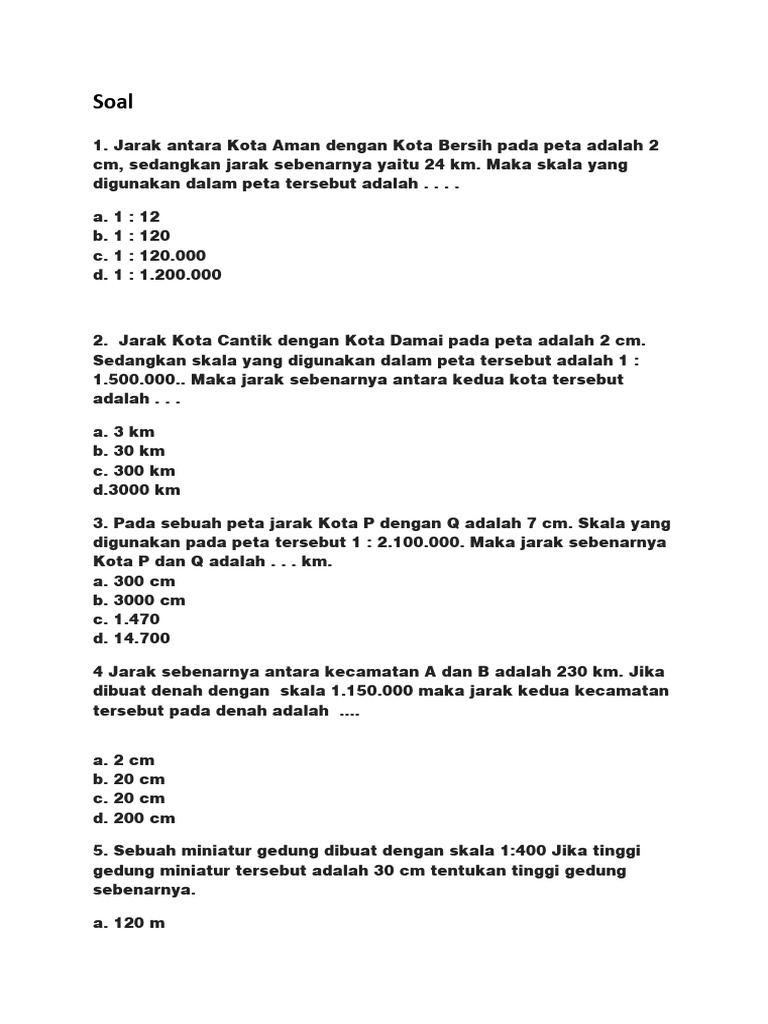 Soal

1. Jarak antara Kota Aman dengan Kota Bersih pada peta adalah 2 cm, sedangkan jarak sebenarnya yaitu 24 km. Maka skala yang digunakan dalam peta tersebut adalah . . . .

a. 1 : 12
b. 1 : 120
c. 1 : 120.000
d. 1 : 1.200.000

2. Jarak Kota Cantik dengan Kota Damai pada peta adalah 2 cm. Sedangkan skala yang digunakan dalam peta tersebut adalah 1 : 1.500.000.. Maka jarak sebenarnya antara kedua kota tersebut adalah . . .

a. 3 km
b. 30 km
c. 300 km
d.3000 km

3. Pada sebuah peta jarak Kota P dengan Q adalah 7 cm. Skala yang digunakan pada peta tersebut 1 : 2.100.000. Maka jarak sebenarnya Kota P dan Q adalah . . . km.
a. 300 cm
b. 3000 cm
c. 1.470
d. 14.700

4 Jarak sebenarnya antara kecamatan A dan B adalah 230 km. Jika dibuat denah dengan skala 1.150.000 maka jarak kedua kecamatan tersebut pada denah adalah ....

a. 2 cm
b. 20 cm
c. 20 cm
d. 200 cm

5. Sebuah miniatur gedung dibuat dengan skala 1:400 Jika tinggi gedung miniatur tersebut adalah 30 cm tentukan tinggi gedung sebenarnya.

a. 120 m